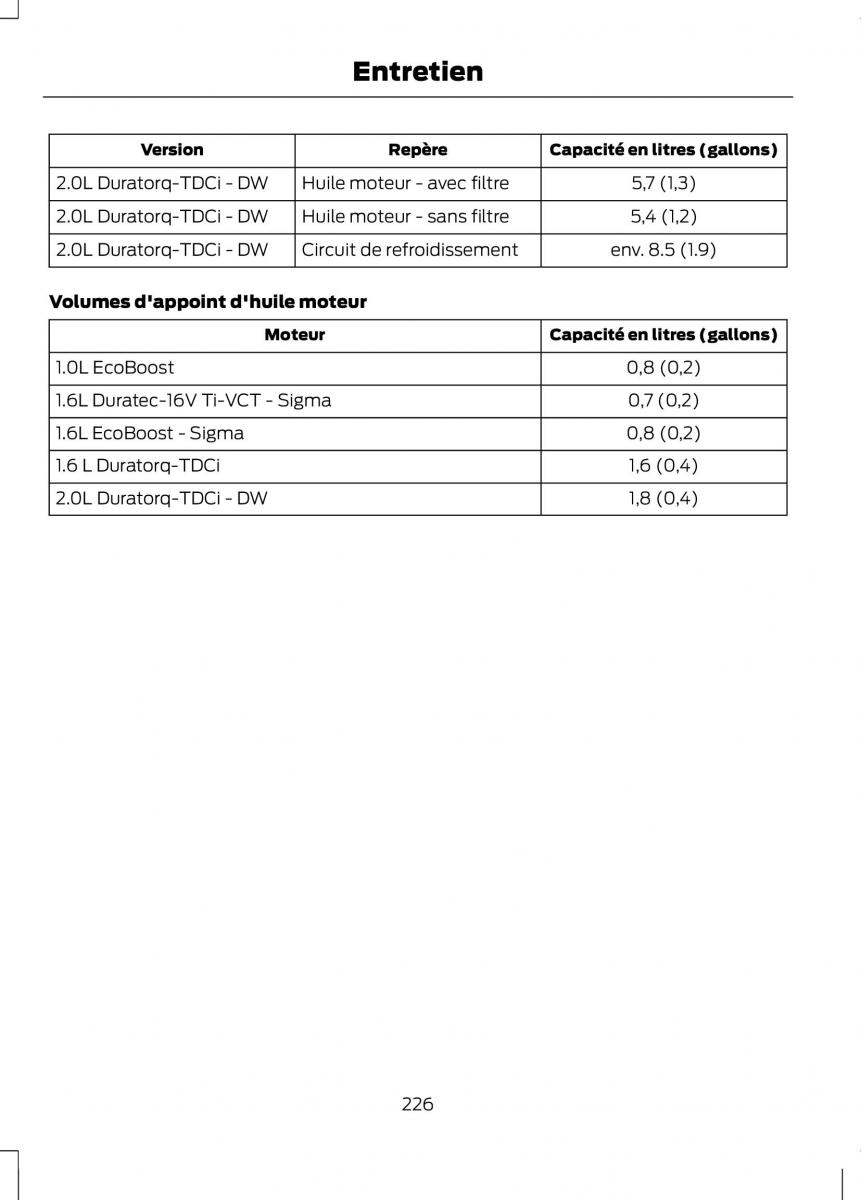 Entretien

| Version | Repère | Capacité en litres (gallons) |
|---|---|---|
| 2.0L Duratorq-TDCi - DW | Huile moteur - avec filtre | 5,7 (1,3) |
| 2.0L Duratorq-TDCi - DW | Huile moteur - sans filtre | 5,4 (1,2) |
| 2.0L Duratorq-TDCi - DW | Circuit de refroidissement | env. 8.5 (1.9) |

Volumes d'appoint d'huile moteur

| Moteur | Capacité en litres (gallons) |
|---|---|
| 1.0L EcoBoost | 0,8 (0,2) |
| 1.6L Duratec-16V Ti-VCT - Sigma | 0,7 (0,2) |
| 1.6L EcoBoost - Sigma | 0,8 (0,2) |
| 1.6 L Duratorq-TDCi | 1,6 (0,4) |
| 2.0L Duratorq-TDCi - DW | 1,8 (0,4) |

226